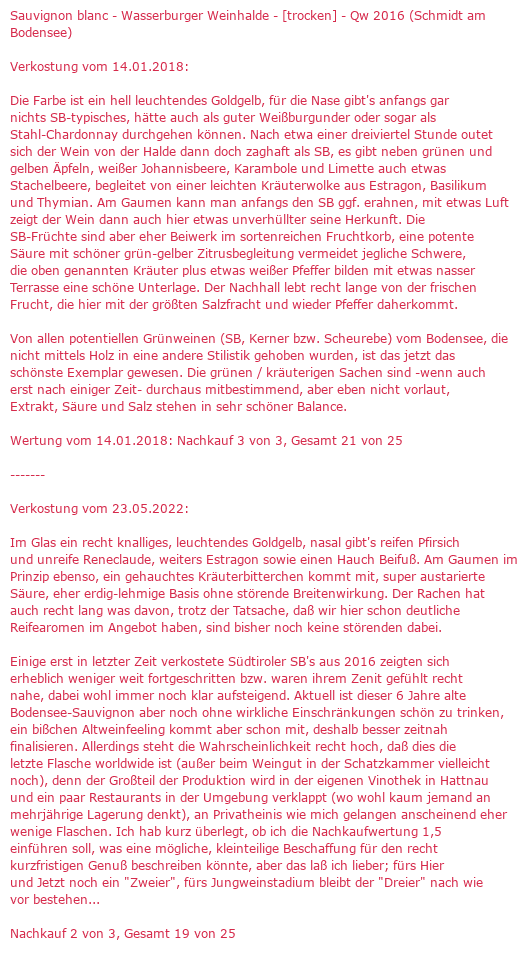 Sauvignon blanc - Wasserburger Weinhalde - [trocken] - Qw 2016 (Schmidt am Bodensee)

Verkostung vom 14.01.2018:

Die Farbe ist ein hell leuchtendes Goldgelb, für die Nase gibt's anfangs gar nichts SB-typisches, hätte auch als guter Weißburgunder oder sogar als Stahl-Chardonnay durchgehen können. Nach etwa einer dreiviertel Stunde outet sich der Wein von der Halde dann doch zaghaft als SB, es gibt neben grünen und gelben Äpfeln, weißer Johannisbeere, Karambole und Limette auch etwas Stachelbeere, begleitet von einer leichten Kräuterwolke aus Estragon, Basilikum und Thymian. Am Gaumen kann man anfangs den SB ggf. erahnen, mit etwas Luft zeigt der Wein dann auch hier etwas unverhüllter seine Herkunft. Die SB-Früchte sind aber eher Beiwerk im sortenreichen Fruchtkorb, eine potente Säure mit schöner grün-gelber Zitrusbegleitung vermeidet jegliche Schwere, die oben genannten Kräuter plus etwas weißer Pfeffer bilden mit etwas nasser Terrasse eine schöne Unterlage. Der Nachhall lebt recht lange von der frischen Frucht, die hier mit der größten Salzfracht und wieder Pfeffer daherkommt.

Von allen potentiellen Grünweinen (SB, Kerner bzw. Scheurebe) vom Bodensee, die nicht mittels Holz in eine andere Stilistik gehoben wurden, ist das jetzt das schönste Exemplar gewesen. Die grünen / kräuterigen Sachen sind -wenn auch erst nach einiger Zeit- durchaus mitbestimmend, aber eben nicht vorlaut, Extrakt, Säure und Salz stehen in sehr schöner Balance.

Wertung vom 14.01.2018: Nachkauf 3 von 3, Gesamt 21 von 25

-------

Verkostung vom 23.05.2022:

Im Glas ein recht knalliges, leuchtendes Goldgelb, nasal gibt's reifen Pfirsich und unreife Reneclaude, weiters Estragon sowie einen Hauch Beifuß. Am Gaumen im Prinzip ebenso, ein gehauchtes Kräuterbitterchen kommt mit, super austarierte Säure, eher erdig-lehmige Basis ohne störende Breitenwirkung. Der Rachen hat auch recht lang was davon, trotz der Tatsache, daß wir hier schon deutliche Reifearomen im Angebot haben, sind bisher noch keine störenden dabei.

Einige erst in letzter Zeit verkostete Südtiroler SB's aus 2016 zeigten sich erheblich weniger weit fortgeschritten bzw. waren ihrem Zenit gefühlt recht nahe, dabei wohl immer noch klar aufsteigend. Aktuell ist dieser 6 Jahre alte Bodensee-Sauvignon aber noch ohne wirkliche Einschränkungen schön zu trinken, ein bißchen Altweinfeeling kommt aber schon mit, deshalb besser zeitnah finalisieren. Allerdings steht die Wahrscheinlichkeit recht hoch, daß dies die letzte Flasche worldwide ist (außer beim Weingut in der Schatzkammer vielleicht noch), denn der Großteil der Produktion wird in der eigenen Vinothek in Hattnau und ein paar Restaurants in der Umgebung verklappt (wo wohl kaum jemand an mehrjährige Lagerung denkt), an Privatheinis wie mich gelangen anscheinend eher wenige Flaschen. Ich hab kurz überlegt, ob ich die Nachkaufwertung 1,5 einführen soll, was eine mögliche, kleinteilige Beschaffung für den recht kurzfristigen Genuß beschreiben könnte, aber das laß ich lieber; fürs Hier und Jetzt noch ein "Zweier", fürs Jungweinstadium bleibt der "Dreier" nach wie vor bestehen...

Nachkauf 2 von 3, Gesamt 19 von 25